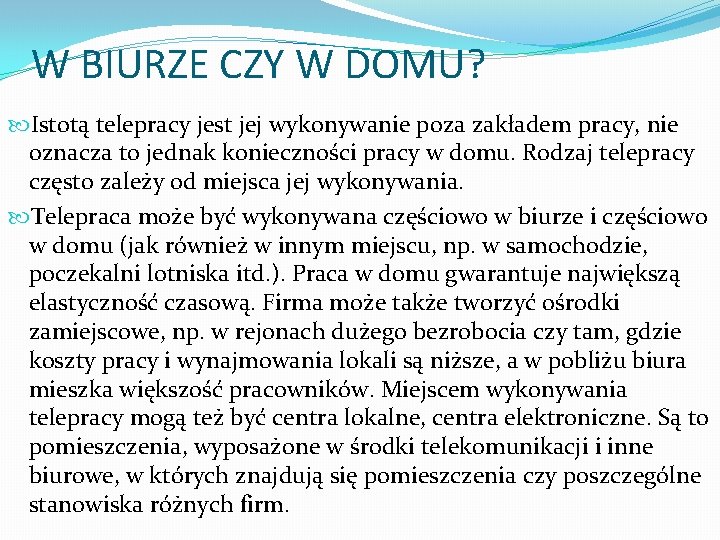 W BIURZE CZY W DOMU?

Istotą telepracy jest jej wykonywanie poza zakładem pracy, nie oznacza to jednak konieczności pracy w domu. Rodzaj telepracy często zależy od miejsca jej wykonywania.

Telepraca może być wykonywana częściowo w biurze i częściowo w domu (jak również w innym miejscu, np. w samochodzie, poczekalni lotniska itd.). Praca w domu gwarantuje największą elastyczność czasową. Firma może także tworzyć ośrodki zamiejscowe, np. w rejonach dużego bezrobocia czy tam, gdzie koszty pracy i wynajmowania lokali są niższe, a w pobliżu biura mieszka większość pracowników. Miejscem wykonywania telepracy mogą też być centra lokalne, centra elektroniczne. Są to pomieszczenia, wyposażone w środki telekomunikacji i inne biurowe, w których znajdują się pomieszczenia czy poszczególne stanowiska różnych firm.